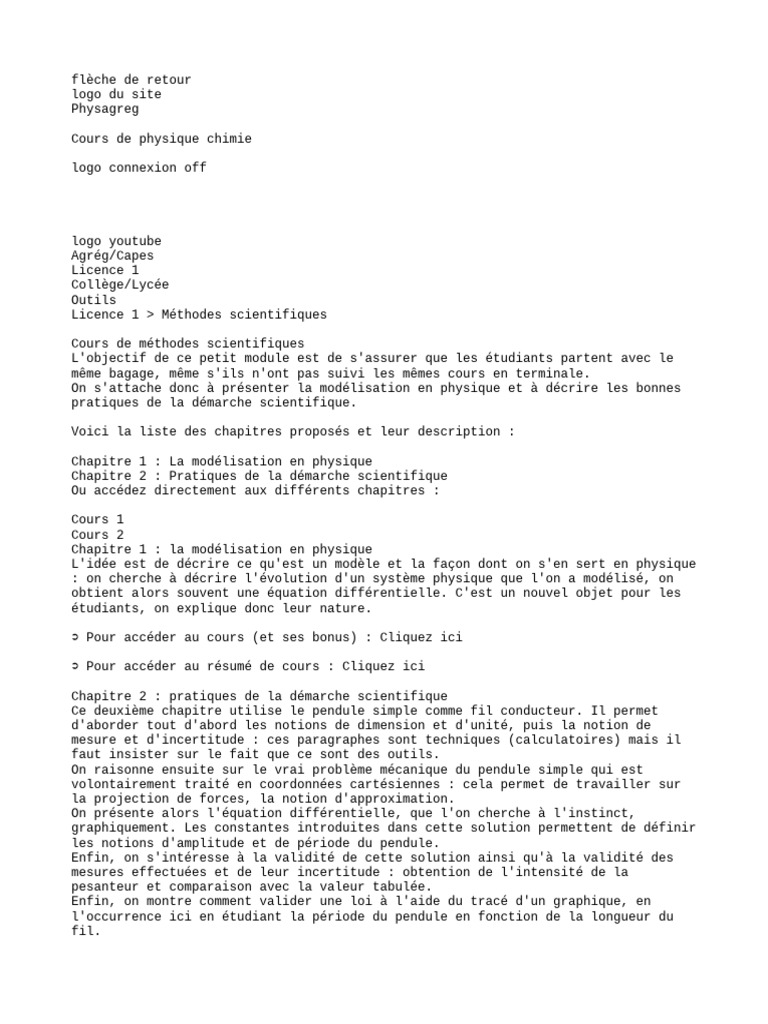 flèche de retour
logo du site
Physagreg

Cours de physique chimie

logo connexion off

logo youtube
Agrég/Capes
Licence 1
Collège/Lycée
Outils
Licence 1 > Méthodes scientifiques

Cours de méthodes scientifiques
L'objectif de ce petit module est de s'assurer que les étudiants partent avec le même bagage, même s'ils n'ont pas suivi les mêmes cours en terminale.
On s'attache donc à présenter la modélisation en physique et à décrire les bonnes pratiques de la démarche scientifique.

Voici la liste des chapitres proposés et leur description :

Chapitre 1 : La modélisation en physique
Chapitre 2 : Pratiques de la démarche scientifique
Ou accédez directement aux différents chapitres :

Cours 1
Cours 2
Chapitre 1 : la modélisation en physique
L'idée est de décrire ce qu'est un modèle et la façon dont on s'en sert en physique : on cherche à décrire l'évolution d'un système physique que l'on a modélisé, on obtient alors souvent une équation différentielle. C'est un nouvel objet pour les étudiants, on explique donc leur nature.

➲ Pour accéder au cours (et ses bonus) : Cliquez ici

➲ Pour accéder au résumé de cours : Cliquez ici

Chapitre 2 : pratiques de la démarche scientifique
Ce deuxième chapitre utilise le pendule simple comme fil conducteur. Il permet d'aborder tout d'abord les notions de dimension et d'unité, puis la notion de mesure et d'incertitude : ces paragraphes sont techniques (calculatoires) mais il faut insister sur le fait que ce sont des outils.
On raisonne ensuite sur le vrai problème mécanique du pendule simple qui est volontairement traité en coordonnées cartésiennes : cela permet de travailler sur la projection de forces, la notion d'approximation.
On présente alors l'équation différentielle, que l'on cherche à l'instinct, graphiquement. Les constantes introduites dans cette solution permettent de définir les notions d'amplitude et de période du pendule.
Enfin, on s'intéresse à la validité de cette solution ainsi qu'à la validité des mesures effectuées et de leur incertitude : obtention de l'intensité de la pesanteur et comparaison avec la valeur tabulée.
Enfin, on montre comment valider une loi à l'aide du tracé d'un graphique, en l'occurrence ici en étudiant la période du pendule en fonction de la longueur du fil.